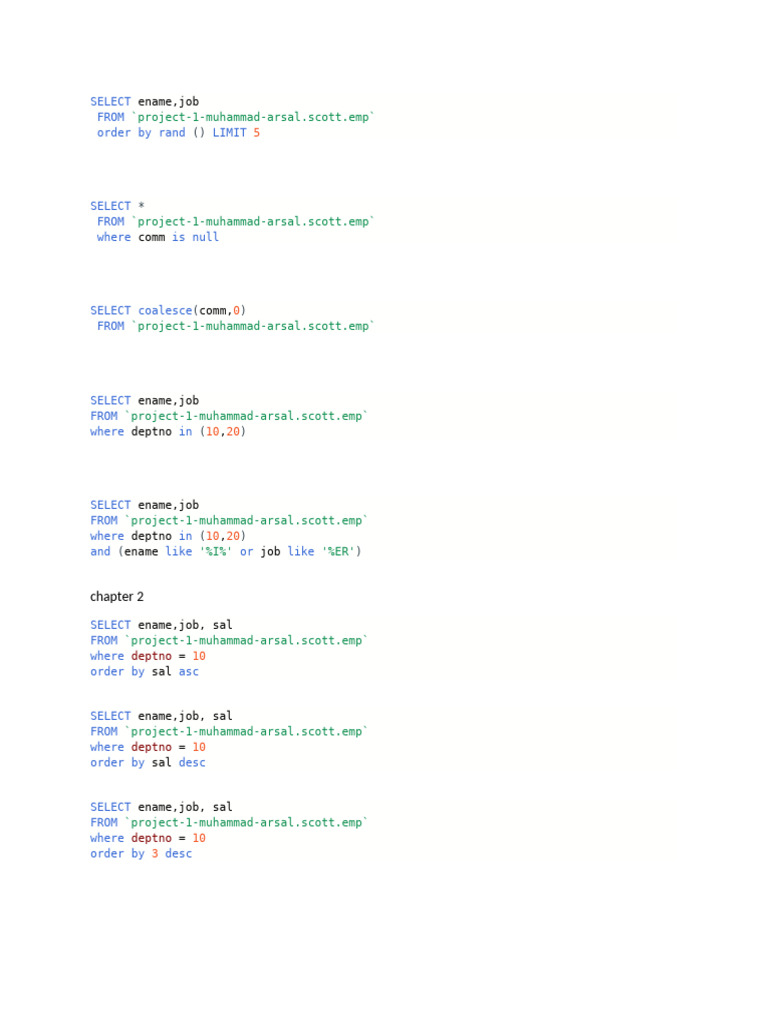 SELECT ename,job
 FROM `project-1-muhammad-arsal.scott.emp`
 order by rand () LIMIT 5

SELECT *
 FROM `project-1-muhammad-arsal.scott.emp`
 where comm is null

SELECT coalesce(comm,0)
 FROM `project-1-muhammad-arsal.scott.emp`

SELECT ename,job
FROM `project-1-muhammad-arsal.scott.emp`
where deptno in (10,20)

SELECT ename,job
FROM `project-1-muhammad-arsal.scott.emp`
where deptno in (10,20)
and (ename like '%I%' or job like '%ER')

chapter 2

SELECT ename,job, sal
FROM `project-1-muhammad-arsal.scott.emp`
where deptno = 10
order by sal asc

SELECT ename,job, sal
FROM `project-1-muhammad-arsal.scott.emp`
where deptno = 10
order by sal desc

SELECT ename,job, sal
FROM `project-1-muhammad-arsal.scott.emp`
where deptno = 10
order by 3 desc